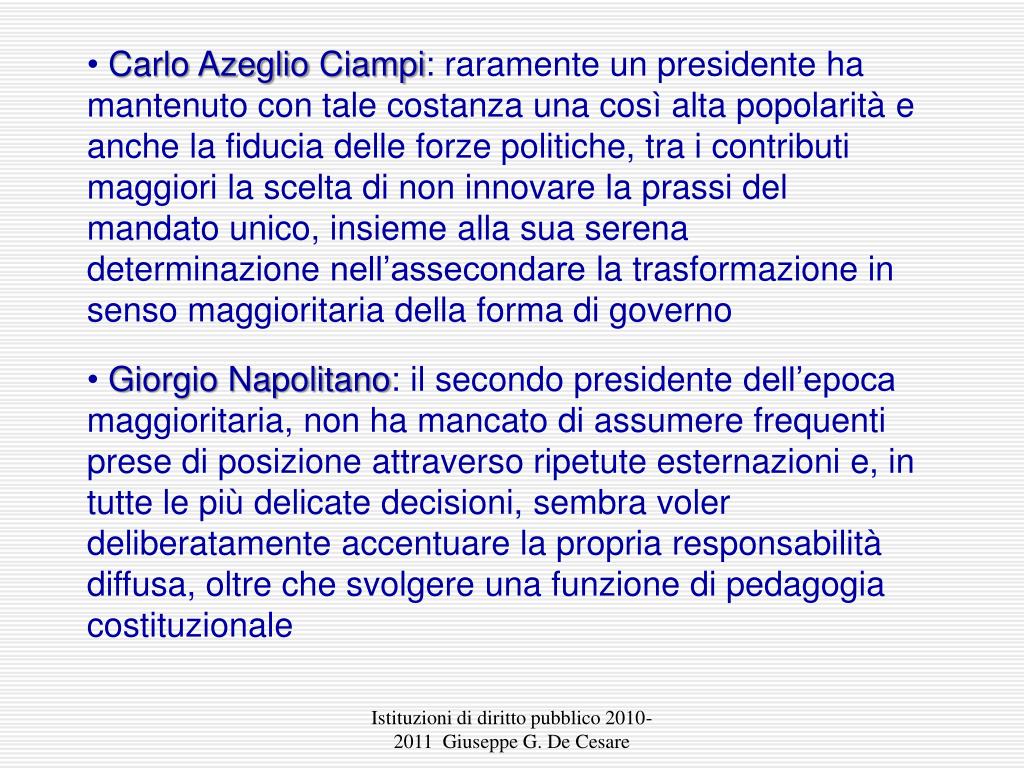 • Carlo Azeglio Ciampi: raramente un presidente ha mantenuto con tale costanza una così alta popolarità e anche la fiducia delle forze politiche, tra i contributi maggiori la scelta di non innovare la prassi del mandato unico, insieme alla sua serena determinazione nell’assecondare la trasformazione in senso maggioritaria della forma di governo

• Giorgio Napolitano: il secondo presidente dell’epoca maggioritaria, non ha mancato di assumere frequenti prese di posizione attraverso ripetute esternazioni e, in tutte le più delicate decisioni, sembra voler deliberatamente accentuare la propria responsabilità diffusa, oltre che svolgere una funzione di pedagogia costituzionale

Istituzioni di diritto pubblico 2010-2011 Giuseppe G. De Cesare